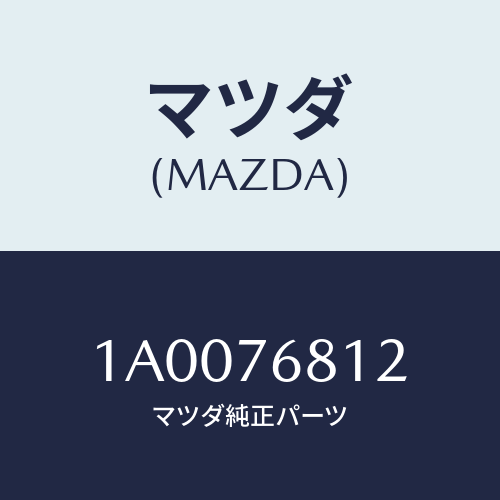 マツダ
(MAZDA)

1A0076812
マツダ純正パーツ